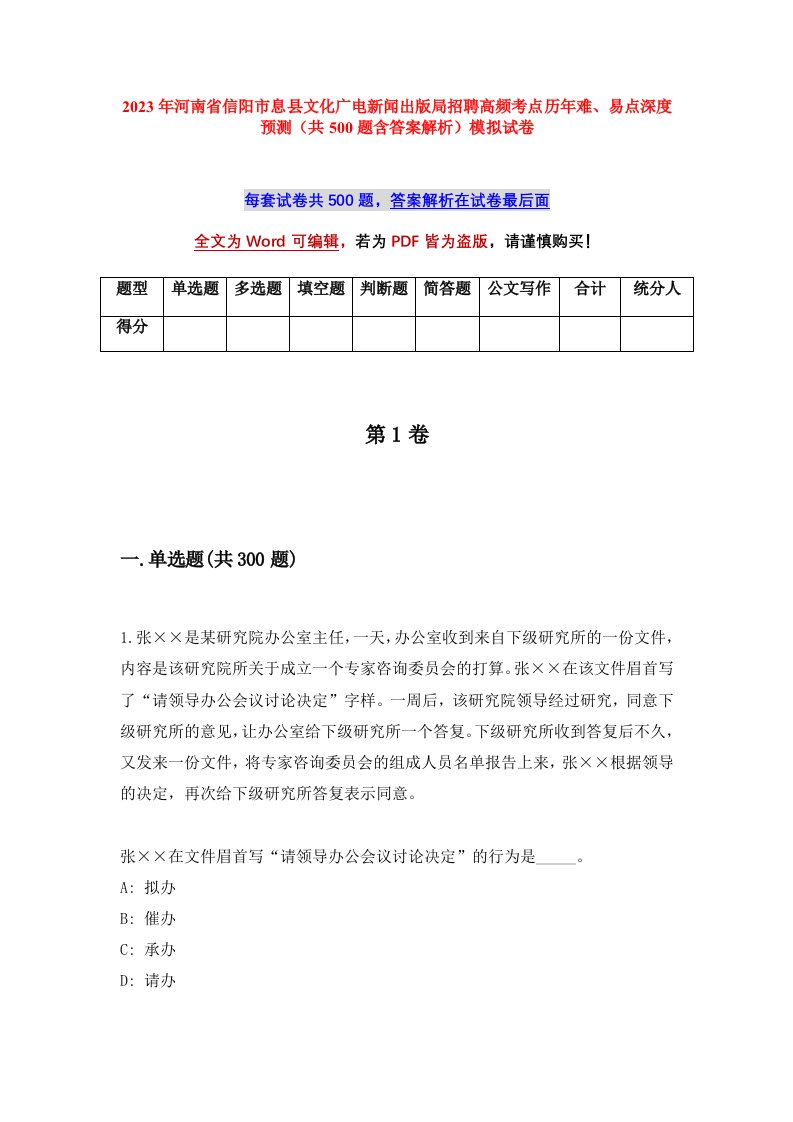 2023年河南省信阳市息县文化广电新闻出版局招聘高频考点历年难、易点深度预测（共500题含答案解析）模拟试卷

每套试卷共500题，答案解析在试卷最后面

全文为Word可编辑，若为PDF皆为盗版，请谨慎购买！

| 题型 | 单选题 | 多选题 | 填空题 | 判断题 | 简答题 | 公文写作 | 合计 | 统分人 |
|---|---|---|---|---|---|---|---|---|
| 得分 | | | | | | | | |

第1卷

一.单选题(共300题)

1.张××是某研究院办公室主任，一天，办公室收到来自下级研究所的一份文件，内容是该研究院所关于成立一个专家咨询委员会的打算。张××在该文件眉首写了“请领导办公会议讨论决定”字样。一周后，该研究院领导经过研究，同意下级研究所的意见，让办公室给下级研究所一个答复。下级研究所收到答复后不久，又发来一份文件，将专家咨询委员会的组成人员名单报告上来，张××根据领导的决定，再次给下级研究所答复表示同意。

张××在文件眉首写“请领导办公会议讨论决定”的行为是_____。
A: 拟办
B: 催办
C: 承办
D: 请办